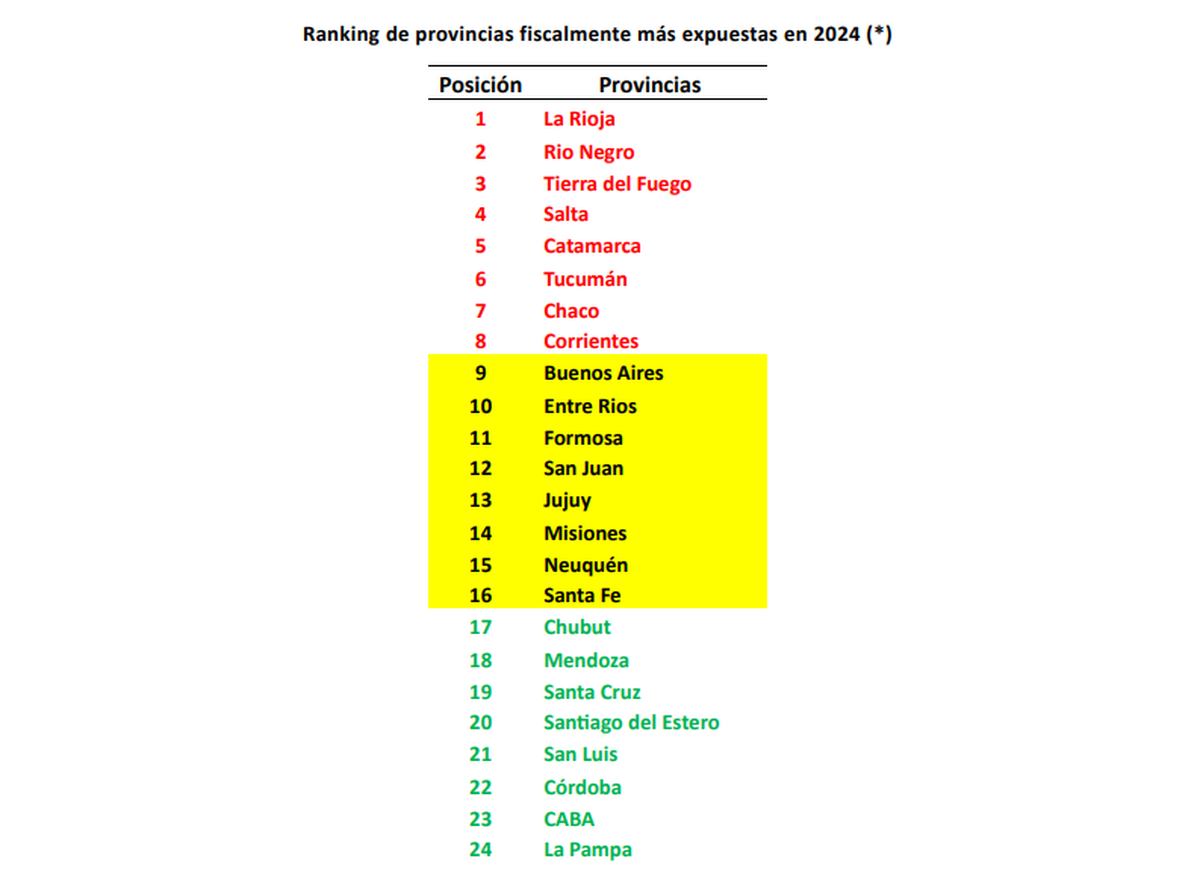 Ranking de provincias fiscalmente más expuestas en 2024 (*)

| Posición | Provincias |
|---|---|
| 1 | La Rioja |
| 2 | Rio Negro |
| 3 | Tierra del Fuego |
| 4 | Salta |
| 5 | Catamarca |
| 6 | Tucumán |
| 7 | Chaco |
| 8 | Corrientes |
| 9 | Buenos Aires |
| 10 | Entre Rios |
| 11 | Formosa |
| 12 | San Juan |
| 13 | Jujuy |
| 14 | Misiones |
| 15 | Neuquén |
| 16 | Santa Fe |
| 17 | Chubut |
| 18 | Mendoza |
| 19 | Santa Cruz |
| 20 | Santiago del Estero |
| 21 | San Luis |
| 22 | Córdoba |
| 23 | CABA |
| 24 | La Pampa |